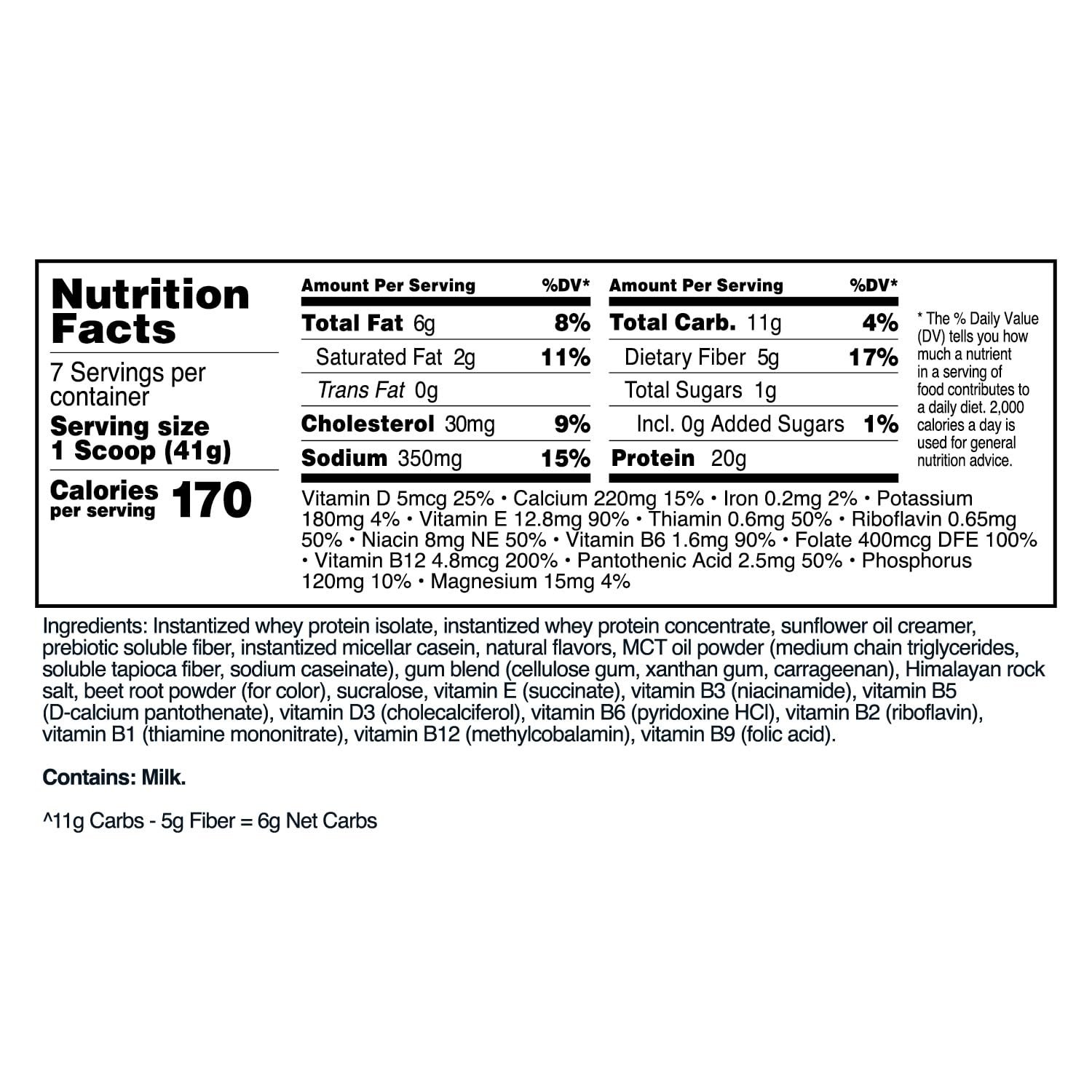 Nutrition Facts

7 Servings per container

Serving size
1 Scoop (41g)

Calories per serving 170

| Amount Per Serving | %DV* |
|---|---|
| Total Fat 6g | 8% |
| Saturated Fat 2g | 11% |
| Trans Fat 0g | |
| Cholesterol 30mg | 9% |
| Sodium 350mg | 15% |

| Amount Per Serving | %DV* |
|---|---|
| Total Carb. 11g | 4% |
| Dietary Fiber 5g | 17% |
| Total Sugars 1g | |
| Incl. 0g Added Sugars | 1% |
| Protein 20g | |

* The % Daily Value (DV) tells you how much a nutrient in a serving of food contributes to a daily diet. 2,000 calories a day is used for general nutrition advice.

Vitamin D 5mcg 25% • Calcium 220mg 15% • Iron 0.2mg 2% • Potassium 180mg 4% • Vitamin E 12.8mg 90% • Thiamin 0.6mg 50% • Riboflavin 0.65mg 50% • Niacin 8mg NE 50% • Vitamin B6 1.6mg 90% • Folate 400mcg DFE 100% • Vitamin B12 4.8mcg 200% • Pantothenic Acid 2.5mg 50% • Phosphorus 120mg 10% • Magnesium 15mg 4%

Ingredients: Instantized whey protein isolate, instantized whey protein concentrate, sunflower oil creamer, prebiotic soluble fiber, instantized micellar casein, natural flavors, MCT oil powder (medium chain triglycerides, soluble tapioca fiber, sodium caseinate), gum blend (cellulose gum, xanthan gum, carrageenan), Himalayan rock salt, beet root powder (for color), sucralose, vitamin E (succinate), vitamin B3 (niacinamide), vitamin B5 (D-calcium pantothenate), vitamin D3 (cholecalciferol), vitamin B6 (pyridoxine HCl), vitamin B2 (riboflavin), vitamin B1 (thiamine mononitrate), vitamin B12 (methylcobalamin), vitamin B9 (folic acid).

Contains: Milk.

^11g Carbs - 5g Fiber = 6g Net Carbs